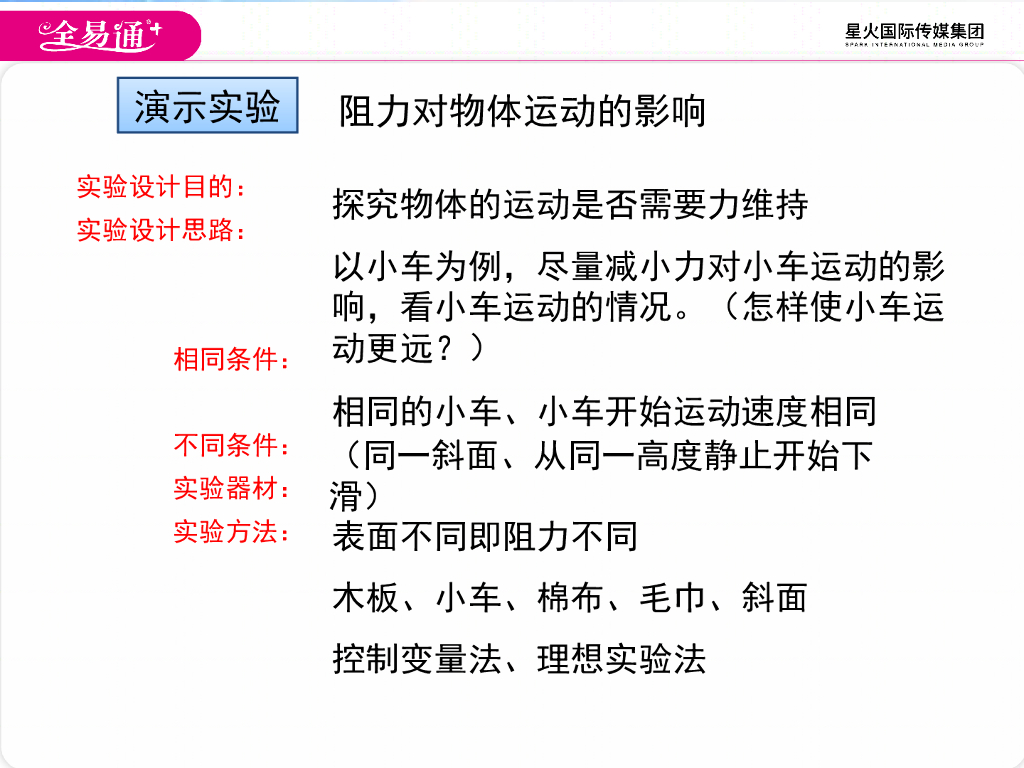 全易通

星火国际传媒集团
SPARK INTERNATIONAL MEDIA GROUP

演示实验

阻力对物体运动的影响

实验设计目的：

实验设计思路：

相同条件：

不同条件：

实验器材：

实验方法：

探究物体的运动是否需要力维持

以小车为例，尽量减小力对小车运动的影响，看小车运动的情况。（怎样使小车运动更远？）

相同的小车、小车开始运动速度相同（同一斜面、从同一高度静止开始下滑）

表面不同即阻力不同

木板、小车、棉布、毛巾、斜面

控制变量法、理想实验法